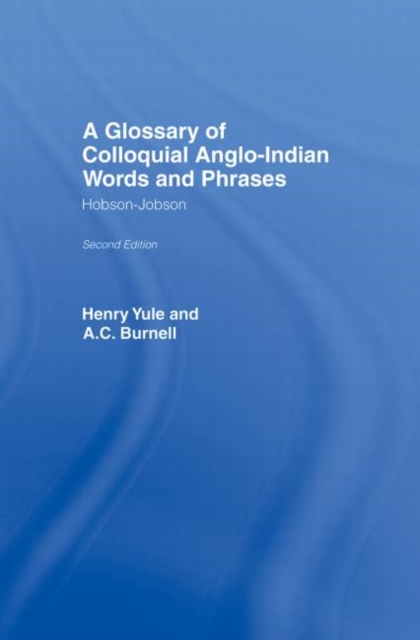 A Glossary of Colloquial Anglo-Indian Words and Phrases

Hobson-Jobson

Second Edition

Henry Yule and
A.C. Burnell